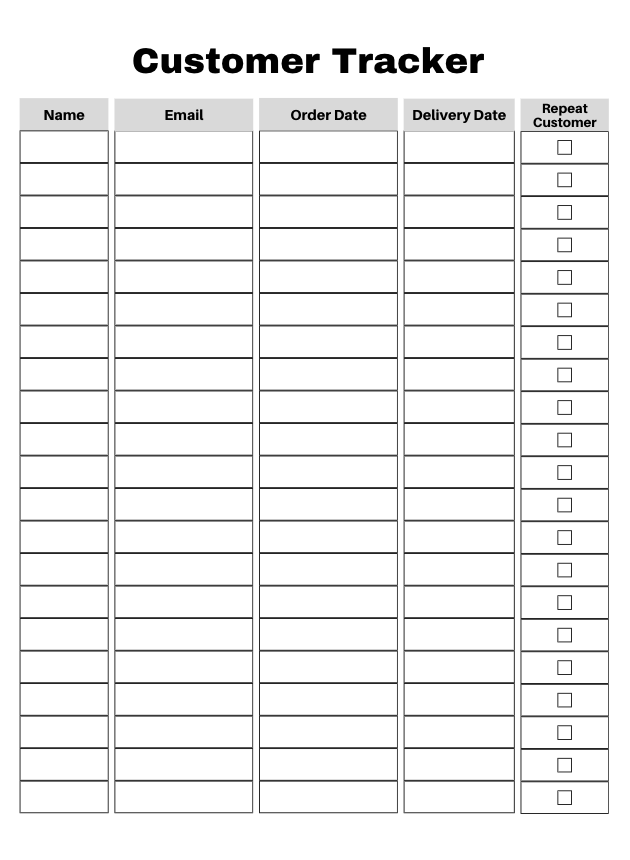 Customer Tracker

| Name | Email | Order Date | Delivery Date | Repeat Customer |
|---|---|---|---|---|
| | | | | ☐ |
| | | | | ☐ |
| | | | | ☐ |
| | | | | ☐ |
| | | | | ☐ |
| | | | | ☐ |
| | | | | ☐ |
| | | | | ☐ |
| | | | | ☐ |
| | | | | ☐ |
| | | | | ☐ |
| | | | | ☐ |
| | | | | ☐ |
| | | | | ☐ |
| | | | | ☐ |
| | | | | ☐ |
| | | | | ☐ |
| | | | | ☐ |
| | | | | ☐ |
| | | | | ☐ |
| | | | | ☐ |